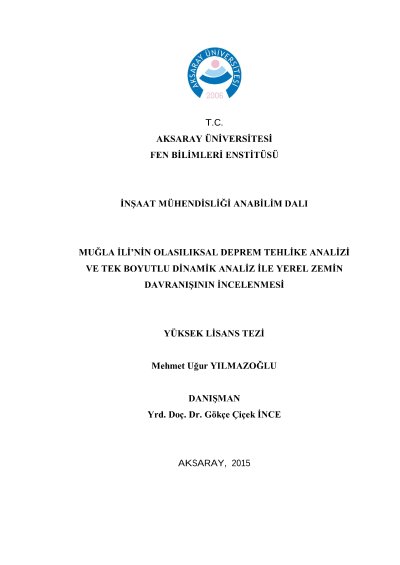 AKSARAY ÜNİVERSİTESİ
2006

T.C.
AKSARAY ÜNİVERSİTESİ
FEN BİLİMLERİ ENSTİTÜSÜ

İNŞAAT MÜHENDİSLİĞİ ANABİLİM DALI

MUĞLA İLİ'NİN OLASILIKSAL DEPREM TEHLİKE ANALİZİ VE TEK BOYUTLU DİNAMİK ANALİZ İLE YEREL ZEMİN DAVRANIŞININ İNCELENMESİ

YÜKSEK LİSANS TEZİ

Mehmet Uğur YILMAZOĞLU

DANIŞMAN
Yrd. Doç. Dr. Gökçe Çiçek İNCE

AKSARAY, 2015